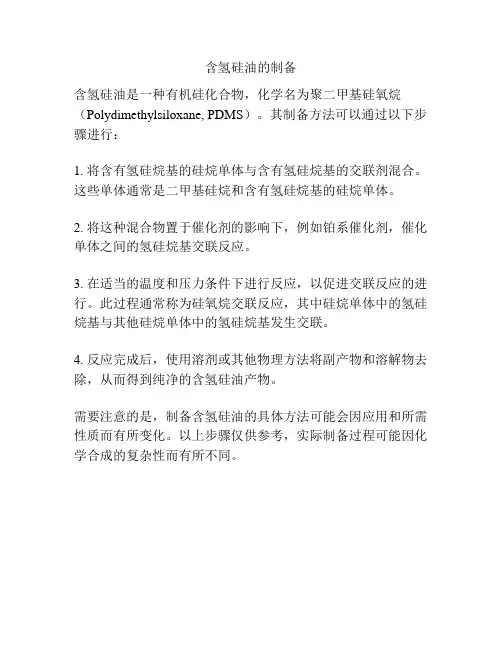 含氢硅油的制备

含氢硅油是一种有机硅化合物，化学名为聚二甲基硅氧烷（Polydimethylsiloxane, PDMS）。其制备方法可以通过以下步骤进行：

1. 将含有氢硅烷基的硅烷单体与含有氢硅烷基的交联剂混合。这些单体通常是二甲基硅烷和含有氢硅烷基的硅烷单体。

2. 将这种混合物置于催化剂的影响下，例如铂系催化剂，催化单体之间的氢硅烷基交联反应。

3. 在适当的温度和压力条件下进行反应，以促进交联反应的进行。此过程通常称为硅氧烷交联反应，其中硅烷单体中的氢硅烷基与其他硅烷单体中的氢硅烷基发生交联。

4. 反应完成后，使用溶剂或其他物理方法将副产物和溶解物去除，从而得到纯净的含氢硅油产物。

需要注意的是，制备含氢硅油的具体方法可能会因应用和所需性质而有所变化。以上步骤仅供参考，实际制备过程可能因化学合成的复杂性而有所不同。